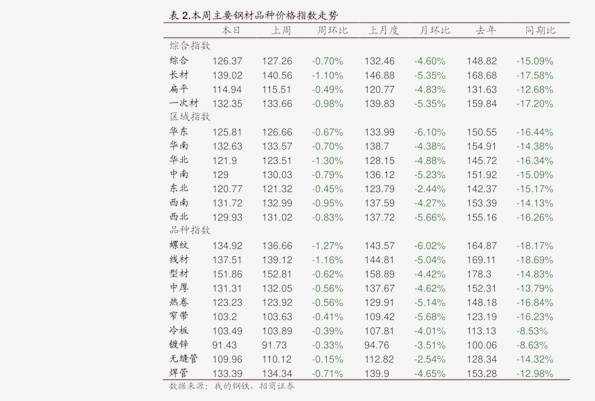 表2.本周主要钢材品种价格指数走势

|  | 本日 | 上周 | 周环比 | 上月度 | 月环比 | 去年 | 同期比 |
|---|---|---|---|---|---|---|---|
| 综合指数 |  |  |  |  |  |  |  |
| 综合 | 126.37 | 127.26 | -0.70% | 132.46 | -4.60% | 148.82 | -15.09% |
| 长材 | 139.02 | 140.56 | -1.10% | 146.88 | -5.35% | 168.68 | -17.58% |
| 扁平 | 114.94 | 115.51 | -0.49% | 120.77 | -4.83% | 131.63 | -12.68% |
| 一次材 | 132.35 | 133.66 | -0.98% | 139.83 | -5.35% | 159.84 | -17.20% |
| 区域指数 |  |  |  |  |  |  |  |
| 华东 | 125.81 | 126.66 | -0.67% | 133.99 | -6.10% | 150.55 | -16.44% |
| 华南 | 132.63 | 133.57 | -0.70% | 138.7 | -4.38% | 154.91 | -14.38% |
| 华北 | 121.9 | 123.51 | -1.30% | 128.15 | -4.88% | 145.72 | -16.34% |
| 中南 | 129 | 130.03 | -0.79% | 136.12 | -5.23% | 151.92 | -15.09% |
| 东北 | 120.77 | 121.32 | -0.45% | 123.79 | -2.44% | 142.37 | -15.17% |
| 西南 | 131.72 | 132.99 | -0.95% | 137.59 | -4.27% | 153.39 | -14.13% |
| 西北 | 129.93 | 131.02 | -0.83% | 137.72 | -5.66% | 155.16 | -16.26% |
| 品种指数 |  |  |  |  |  |  |  |
| 螺纹 | 134.92 | 136.66 | -1.27% | 143.57 | -6.02% | 164.87 | -18.17% |
| 线材 | 137.51 | 139.12 | -1.16% | 144.81 | -5.04% | 169.11 | -18.69% |
| 型材 | 151.86 | 152.81 | -0.62% | 158.89 | -4.42% | 178.3 | -14.83% |
| 中厚 | 131.31 | 132.05 | -0.56% | 137.67 | -4.62% | 152.31 | -13.79% |
| 热卷 | 123.23 | 123.92 | -0.56% | 129.91 | -5.14% | 148.18 | -16.84% |
| 窄带 | 103.2 | 103.63 | -0.41% | 109.42 | -5.68% | 123.19 | -16.23% |
| 冷板 | 103.49 | 103.89 | -0.39% | 107.81 | -4.01% | 113.13 | -8.53% |
| 镀锌 | 91.43 | 91.73 | -0.33% | 94.76 | -3.51% | 100.06 | -8.63% |
| 无缝管 | 109.96 | 110.12 | -0.15% | 112.82 | -2.54% | 128.34 | -14.32% |
| 焊管 | 133.39 | 134.34 | -0.71% | 139.9 | -4.65% | 153.28 | -12.98% |

数据来源：我的钢铁，招商证券